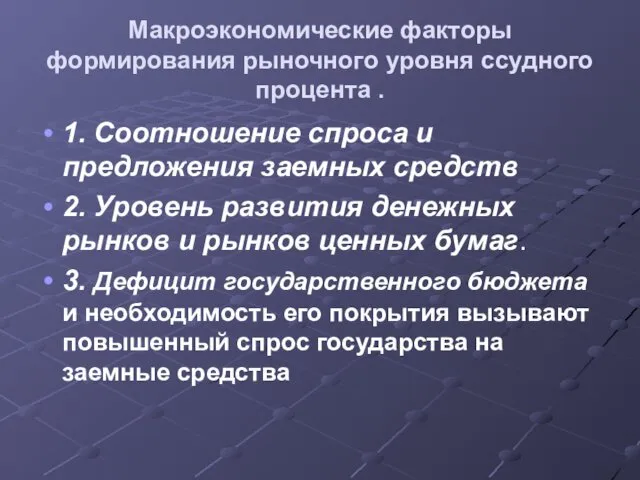 Макроэкономические факторы формирования рыночного уровня ссудного процента .

• 1. Соотношение спроса и предложения заемных средств
• 2. Уровень развития денежных рынков и рынков ценных бумаг.
• 3. Дефицит государственного бюджета и необходимость его покрытия вызывают повышенный спрос государства на заемные средства